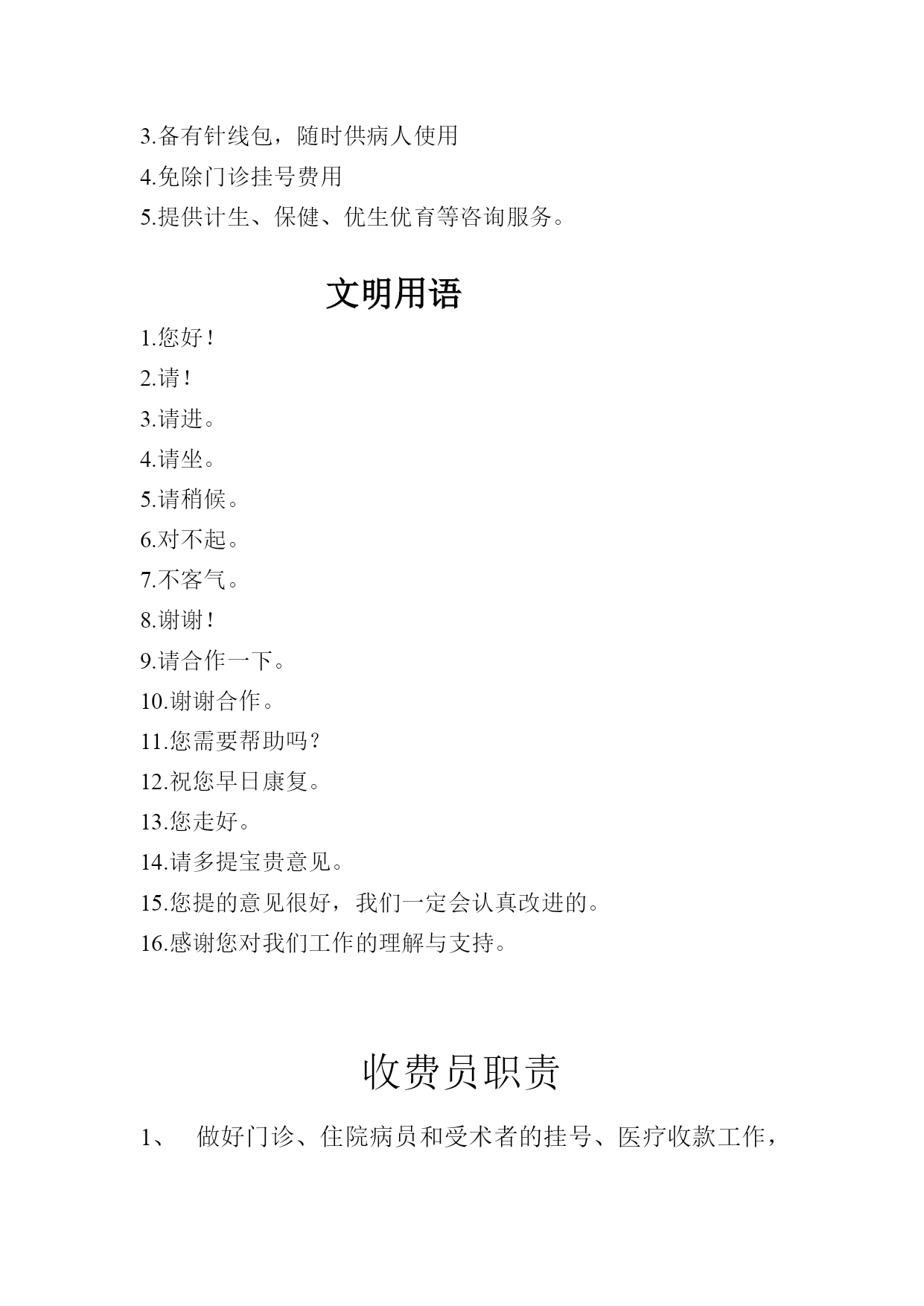 3.备有针线包，随时供病人使用

4.免除门诊挂号费用

5.提供计生、保健、优生优育等咨询服务。

文明用语

1.您好！

2.请！

3.请进。

4.请坐。

5.请稍候。

6.对不起。

7.不客气。

8.谢谢！

9.请合作一下。

10.谢谢合作。

11.您需要帮助吗？

12.祝您早日康复。

13.您走好。

14.请多提宝贵意见。

15.您提的意见很好，我们一定会认真改进的。

16.感谢您对我们工作的理解与支持。

收费员职责

1、 做好门诊、住院病员和受术者的挂号、医疗收款工作，